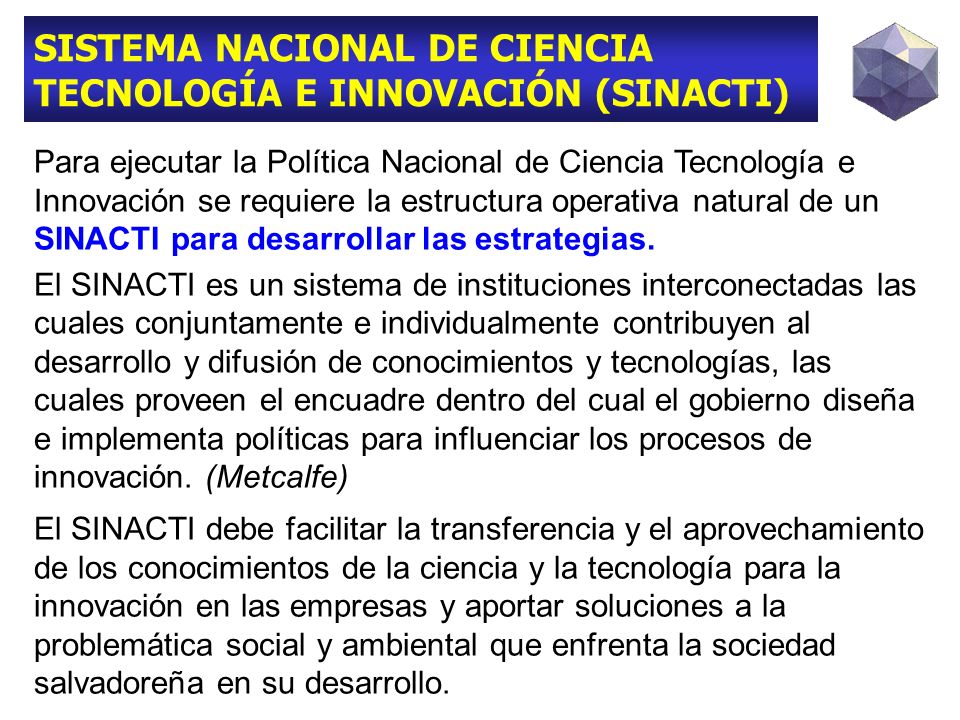 SISTEMA NACIONAL DE CIENCIA TECNOLOGÍA E INNOVACIÓN (SINACTI)

Para ejecutar la Política Nacional de Ciencia Tecnología e Innovación se requiere la estructura operativa natural de un SINACTI para desarrollar las estrategias.

El SINACTI es un sistema de instituciones interconectadas las cuales conjuntamente e individualmente contribuyen al desarrollo y difusión de conocimientos y tecnologías, las cuales proveen el encuadre dentro del cual el gobierno diseña e implementa políticas para influenciar los procesos de innovación. (Metcalfe)

El SINACTI debe facilitar la transferencia y el aprovechamiento de los conocimientos de la ciencia y la tecnología para la innovación en las empresas y aportar soluciones a la problemática social y ambiental que enfrenta la sociedad salvadoreña en su desarrollo.